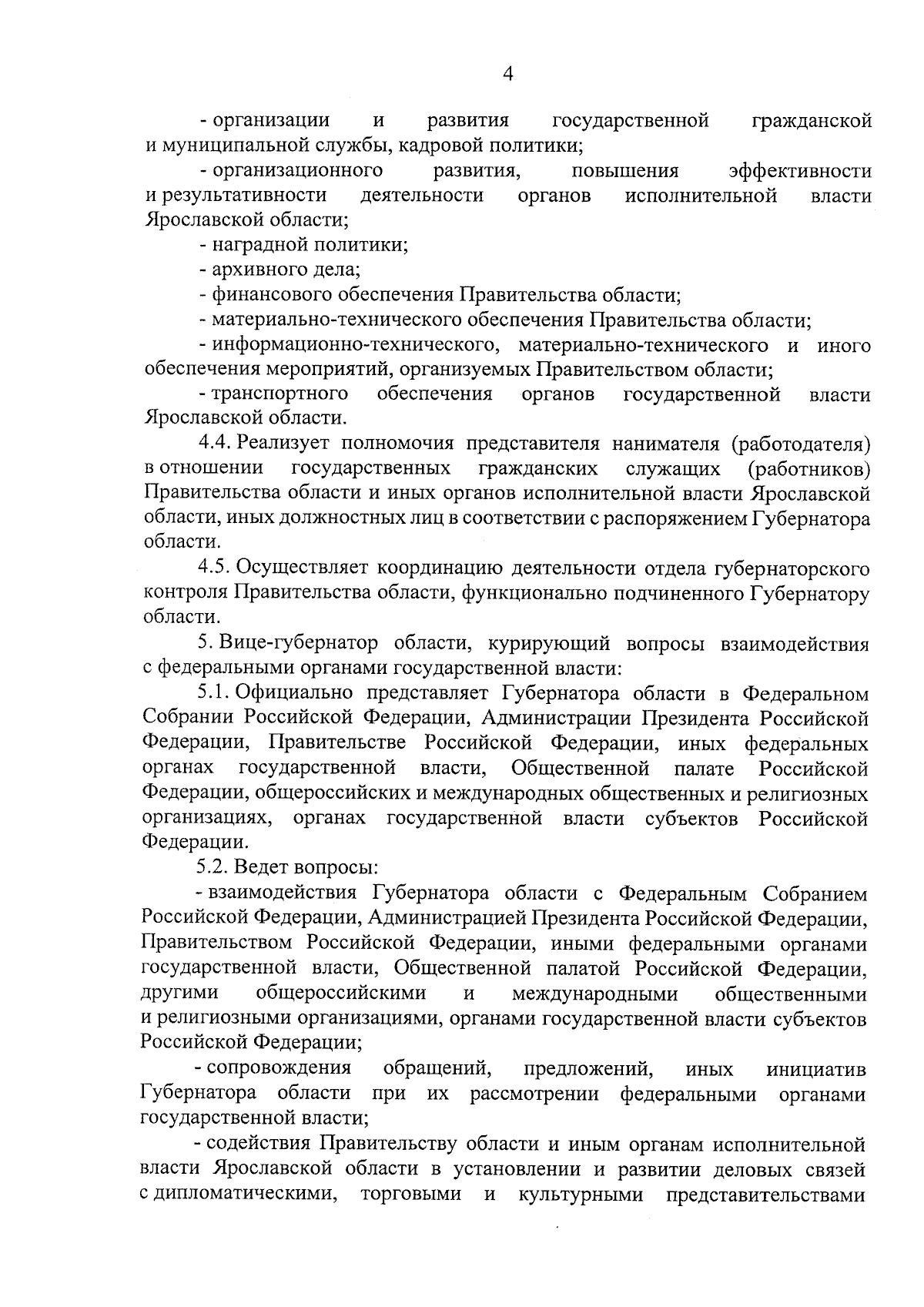 4

- организации и развития государственной гражданской и муниципальной службы, кадровой политики;

- организационного развития, повышения эффективности и результативности деятельности органов исполнительной власти Ярославской области;

- наградной политики;

- архивного дела;

- финансового обеспечения Правительства области;

- материально-технического обеспечения Правительства области;

- информационно-технического, материально-технического и иного обеспечения мероприятий, организуемых Правительством области;

- транспортного обеспечения органов государственной власти Ярославской области.

4.4. Реализует полномочия представителя нанимателя (работодателя) в отношении государственных гражданских служащих (работников) Правительства области и иных органов исполнительной власти Ярославской области, иных должностных лиц в соответствии с распоряжением Губернатора области.

4.5. Осуществляет координацию деятельности отдела губернаторского контроля Правительства области, функционально подчиненного Губернатору области.

5. Вице-губернатор области, курирующий вопросы взаимодействия с федеральными органами государственной власти:

5.1. Официально представляет Губернатора области в Федеральном Собрании Российской Федерации, Администрации Президента Российской Федерации, Правительстве Российской Федерации, иных федеральных органах государственной власти, Общественной палате Российской Федерации, общероссийских и международных общественных и религиозных организациях, органах государственной власти субъектов Российской Федерации.

5.2. Ведет вопросы:

- взаимодействия Губернатора области с Федеральным Собранием Российской Федерации, Администрацией Президента Российской Федерации, Правительством Российской Федерации, иными федеральными органами государственной власти, Общественной палатой Российской Федерации, другими общероссийскими и международными общественными и религиозными организациями, органами государственной власти субъектов Российской Федерации;

- сопровождения обращений, предложений, иных инициатив Губернатора области при их рассмотрении федеральными органами государственной власти;

- содействия Правительству области и иным органам исполнительной власти Ярославской области в установлении и развитии деловых связей с дипломатическими, торговыми и культурными представительствами